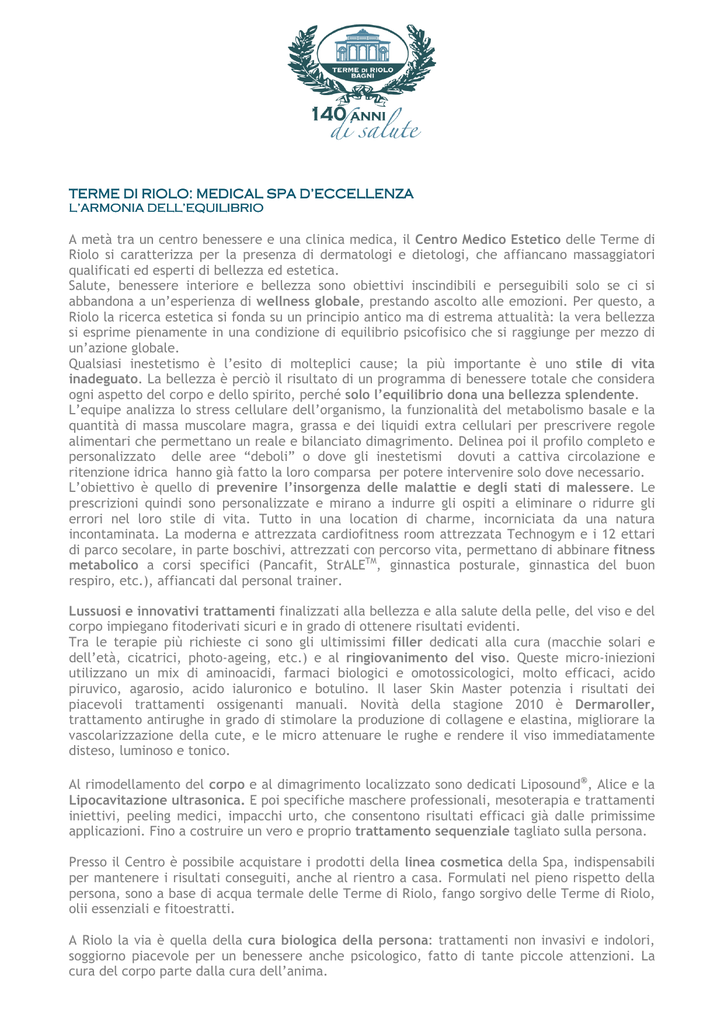 TERME DI RIOLO BAGNI

140 ANNI di salute

TERME DI RIOLO: MEDICAL SPA D'ECCELLENZA
L'ARMONIA DELL'EQUILIBRIO

A metà tra un centro benessere e una clinica medica, il Centro Medico Estetico delle Terme di Riolo si caratterizza per la presenza di dermatologi e dietologi, che affiancano massaggiatori qualificati ed esperti di bellezza ed estetica.
Salute, benessere interiore e bellezza sono obiettivi inscindibili e perseguibili solo se ci si abbandona a un'esperienza di wellness globale, prestando ascolto alle emozioni. Per questo, a Riolo la ricerca estetica si fonda su un principio antico ma di estrema attualità: la vera bellezza si esprime pienamente in una condizione di equilibrio psicofisico che si raggiunge per mezzo di un'azione globale.
Qualsiasi inestetismo è l'esito di molteplici cause; la più importante è uno stile di vita inadeguato. La bellezza è perciò il risultato di un programma di benessere totale che considera ogni aspetto del corpo e dello spirito, perché solo l'equilibrio dona una bellezza splendente.
L'equipe analizza lo stress cellulare dell'organismo, la funzionalità del metabolismo basale e la quantità di massa muscolare magra, grassa e dei liquidi extra cellulari per prescrivere regole alimentari che permettano un reale e bilanciato dimagrimento. Delinea poi il profilo completo e personalizzato delle aree "deboli" o dove gli inestetismi dovuti a cattiva circolazione e ritenzione idrica hanno già fatto la loro comparsa per potere intervenire solo dove necessario.
L'obiettivo è quello di prevenire l'insorgenza delle malattie e degli stati di malessere. Le prescrizioni quindi sono personalizzate e mirano a indurre gli ospiti a eliminare o ridurre gli errori nel loro stile di vita. Tutto in una location di charme, incorniciata da una natura incontaminata. La moderna e attrezzata cardiofitness room attrezzata Technogym e i 12 ettari di parco secolare, in parte boschivi, attrezzati con percorso vita, permettano di abbinare fitness metabolico a corsi specifici (Pancafit, StrALE$^{TM}$, ginnastica posturale, ginnastica del buon respiro, etc.), affiancati dal personal trainer.

Lussuosi e innovativi trattamenti finalizzati alla bellezza e alla salute della pelle, del viso e del corpo impiegano fitoderivati sicuri e in grado di ottenere risultati evidenti.
Tra le terapie più richieste ci sono gli ultimissimi filler dedicati alla cura (macchie solari e dell'età, cicatrici, photo-ageing, etc.) e al ringiovanimento del viso. Queste micro-iniezioni utilizzano un mix di aminoacidi, farmaci biologici e omotossicologici, molto efficaci, acido piruvico, agarosio, acido ialuronico e botulino. Il laser Skin Master potenzia i risultati dei piacevoli trattamenti ossigenanti manuali. Novità della stagione 2010 è Dermaroller, trattamento antirughe in grado di stimolare la produzione di collagene e elastina, migliorare la vascolarizzazione della cute, e le micro attenuare le rughe e rendere il viso immediatamente disteso, luminoso e tonico.

Al rimodellamento del corpo e al dimagrimento localizzato sono dedicati Liposound®, Alice e la Lipocavitazione ultrasonica. E poi specifiche maschere professionali, mesoterapia e trattamenti iniettivi, peeling medici, impacchi urto, che consentono risultati efficaci già dalle primissime applicazioni. Fino a costruire un vero e proprio trattamento sequenziale tagliato sulla persona.

Presso il Centro è possibile acquistare i prodotti della linea cosmetica della Spa, indispensabili per mantenere i risultati conseguiti, anche al rientro a casa. Formulati nel pieno rispetto della persona, sono a base di acqua termale delle Terme di Riolo, fango sorgivo delle Terme di Riolo, olii essenziali e fitoestratti.

A Riolo la via è quella della cura biologica della persona: trattamenti non invasivi e indolori, soggiorno piacevole per un benessere anche psicologico, fatto di tante piccole attenzioni. La cura del corpo parte dalla cura dell'anima.